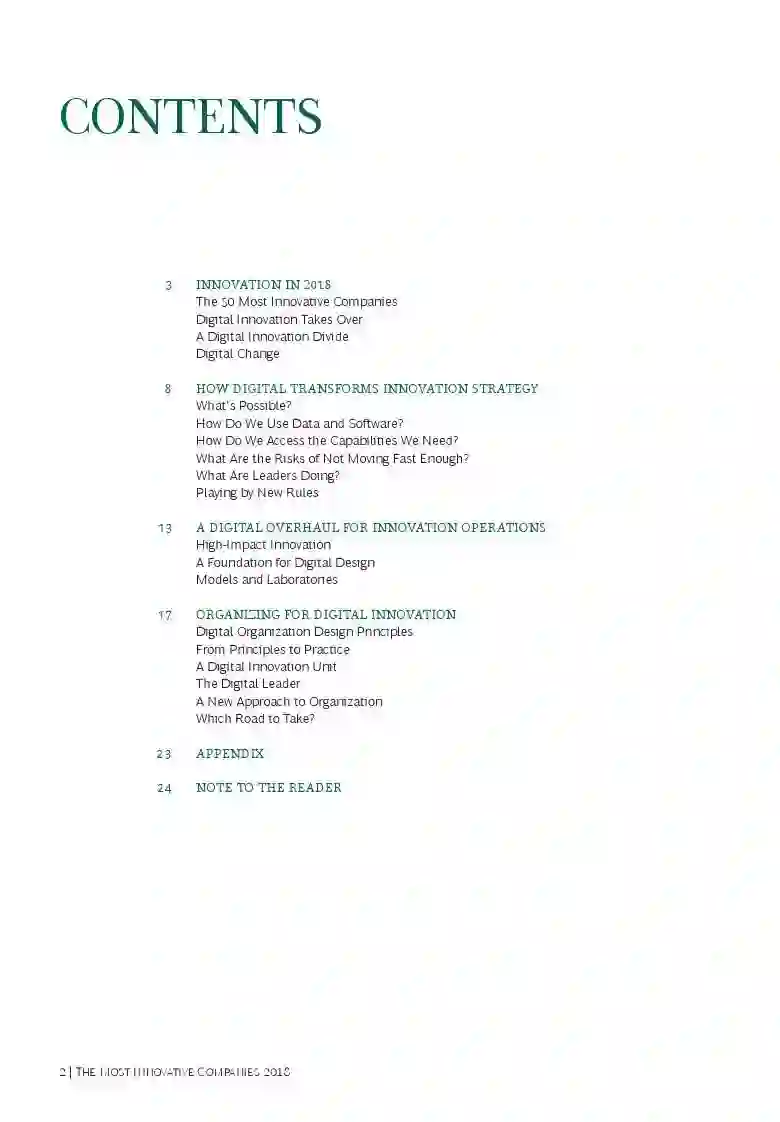 CONTENTS

3 INNOVATION IN 2018
The 50 Most Innovative Companies
Digital Innovation Takes Over
A Digital Innovation Divide
Digital Change

8 HOW DIGITAL TRANSFORMS INNOVATION STRATEGY
What's Possible?
How Do We Use Data and Software?
How Do We Access the Capabilities We Need?
What Are the Risks of Not Moving Fast Enough?
What Are Leaders Doing?
Playing by New Rules

13 A DIGITAL OVERHAUL FOR INNOVATION OPERATIONS
High-Impact Innovation
A Foundation for Digital Design
Models and Laboratories

17 ORGANIZING FOR DIGITAL INNOVATION
Digital Organization Design Principles
From Principles to Practice
A Digital Innovation Unit
The Digital Leader
A New Approach to Organization
Which Road to Take?

23 APPENDIX

24 NOTE TO THE READER

2 | THE MOST INNOVATIVE COMPANIES 2018